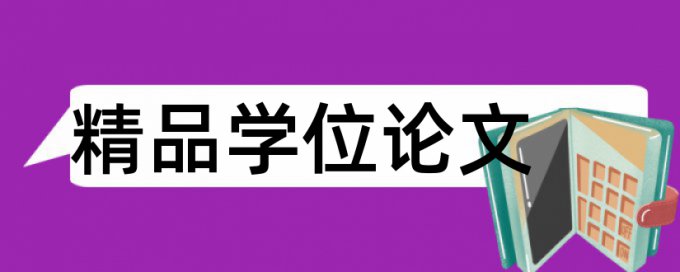 精品学位论文